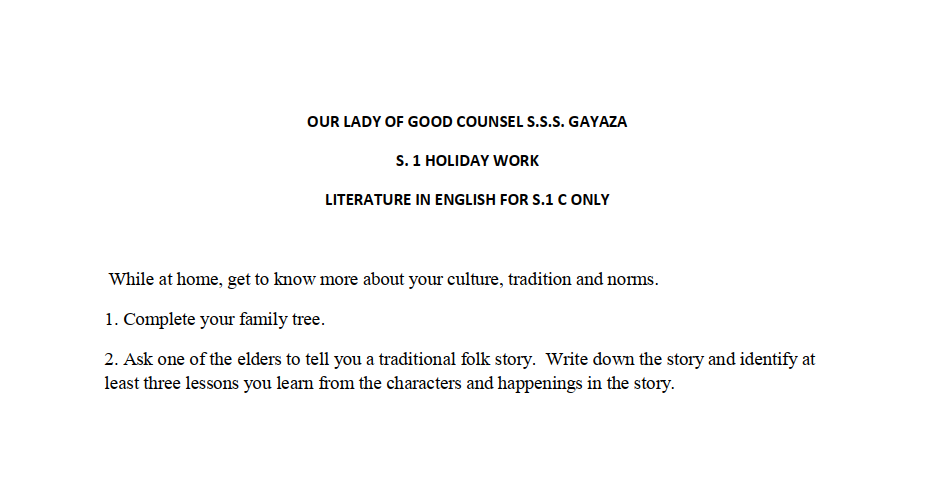 OUR LADY OF GOOD COUNSEL S.S.S. GAYAZA

S. 1 HOLIDAY WORK

LITERATURE IN ENGLISH FOR S.1 C ONLY

While at home, get to know more about your culture, tradition and norms.

1. Complete your family tree.

2. Ask one of the elders to tell you a traditional folk story. Write down the story and identify at least three lessons you learn from the characters and happenings in the story.